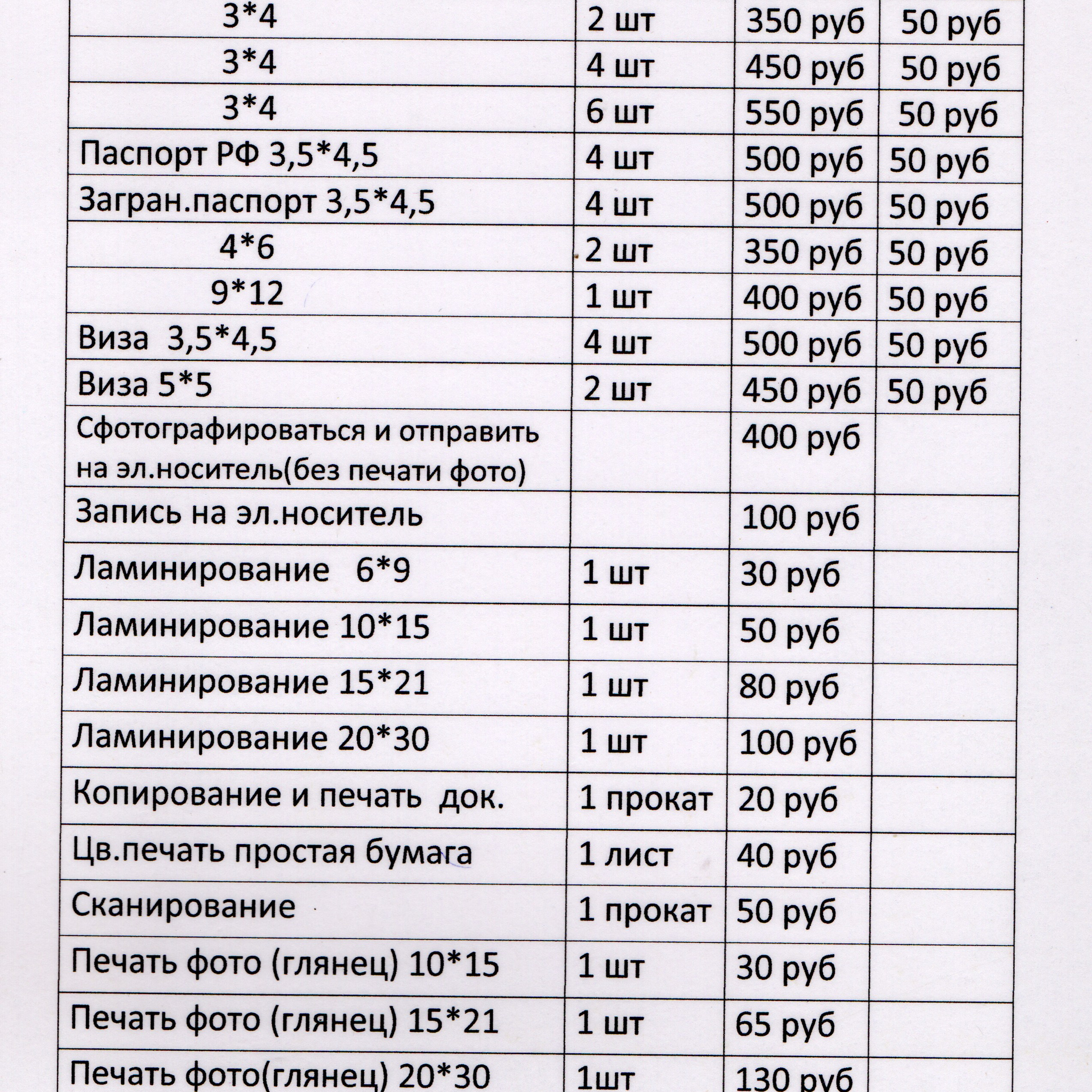 | 3*4 | 2 шт | 350 руб | 50 руб |
|---|---|---|---|
| 3*4 | 4 шт | 450 руб | 50 руб |
| 3*4 | 6 шт | 550 руб | 50 руб |
| Паспорт РФ 3,5*4,5 | 4 шт | 500 руб | 50 руб |
| Загран.паспорт 3,5*4,5 | 4 шт | 500 руб | 50 руб |
| 4*6 | 2 шт | 350 руб | 50 руб |
| 9*12 | 1 шт | 400 руб | 50 руб |
| Виза 3,5*4,5 | 4 шт | 500 руб | 50 руб |
| Виза 5*5 | 2 шт | 450 руб | 50 руб |
| Сфотографироваться и отправить на эл.носитель(без печати фото) | | 400 руб | |
| Запись на эл.носитель | | 100 руб | |
| Ламинирование 6*9 | 1 шт | 30 руб | |
| Ламинирование 10*15 | 1 шт | 50 руб | |
| Ламинирование 15*21 | 1 шт | 80 руб | |
| Ламинирование 20*30 | 1 шт | 100 руб | |
| Копирование и печать док. | 1 прокат | 20 руб | |
| Цв.печать простая бумага | 1 лист | 40 руб | |
| Сканирование | 1 прокат | 50 руб | |
| Печать фото (глянец) 10*15 | 1 шт | 30 руб | |
| Печать фото (глянец) 15*21 | 1 шт | 65 руб | |
| Печать фото(глянец) 20*30 | 1шт | 130 руб | |